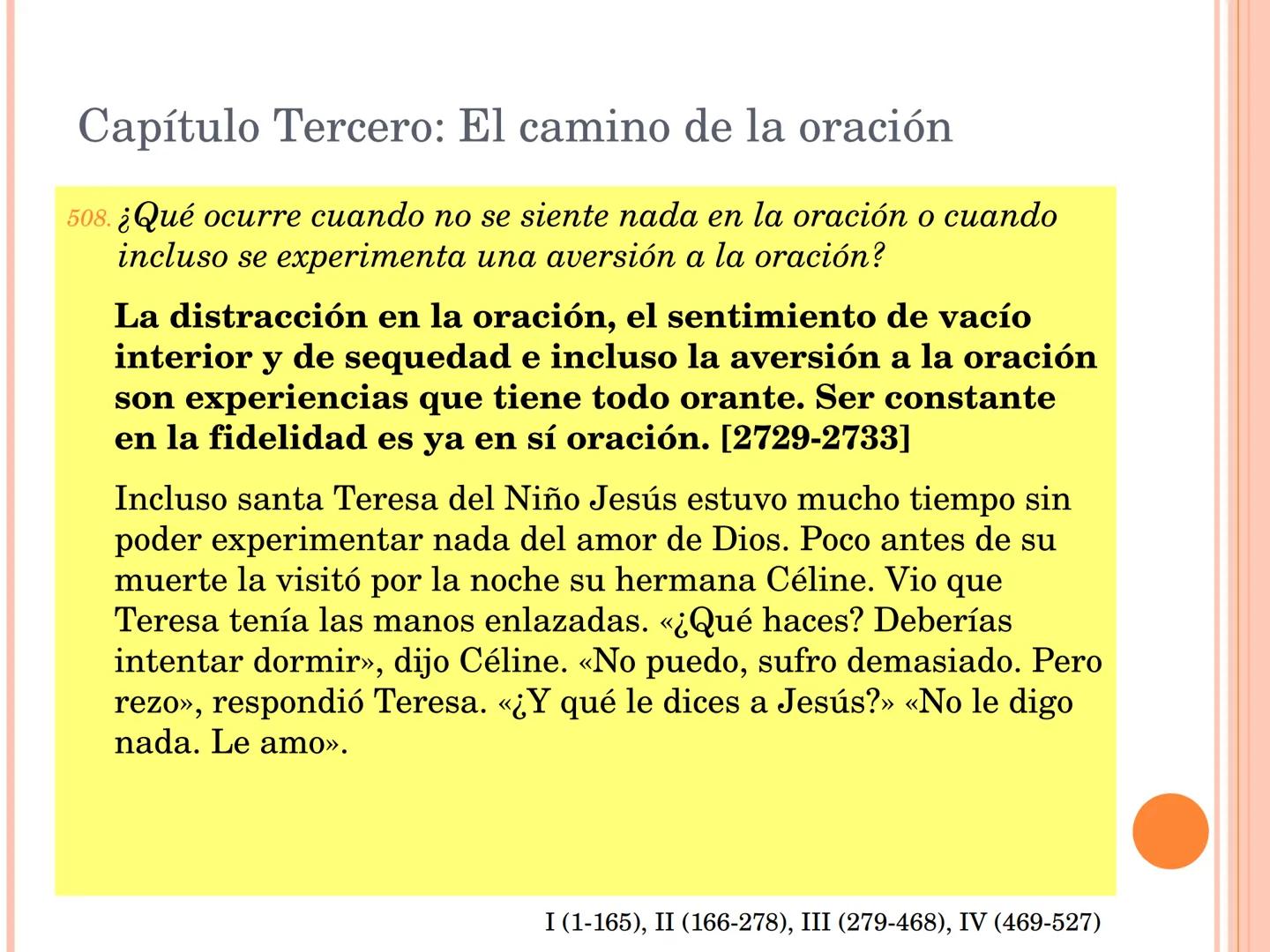 Capítulo Tercero: El camino de la oración

508. ¿Qué ocurre cuando no se siente nada en la oración o cuando incluso se experimenta una aversión a la oración?

La distracción en la oración, el sentimiento de vacío interior y de sequedad e incluso la aversión a la oración son experiencias que tiene todo orante. Ser constante en la fidelidad es ya en sí oración. [2729-2733]

Incluso santa Teresa del Niño Jesús estuvo mucho tiempo sin poder experimentar nada del amor de Dios. Poco antes de su muerte la visitó por la noche su hermana Céline. Vio que Teresa tenía las manos enlazadas. «¿Qué haces? Deberías intentar dormir», dijo Céline. «No puedo, sufro demasiado. Pero rezo», respondió Teresa. «¿Y qué le dices a Jesús?» «No le digo nada. Le amo».

I (1-165), II (166-278), III (279-468), IV (469-527)